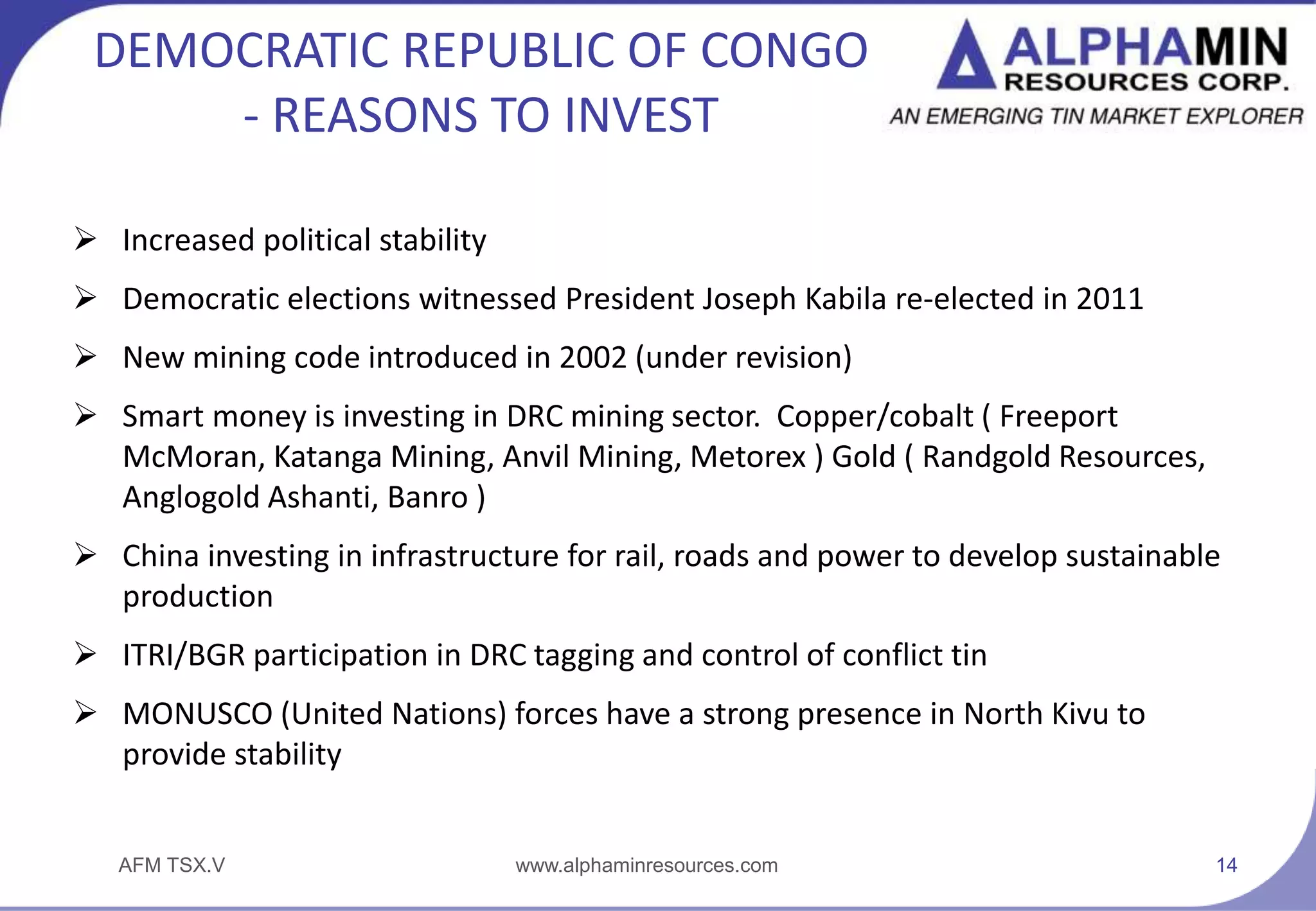 DEMOCRATIC REPUBLIC OF CONGO - REASONS TO INVEST

ALPHAMIN RESOURCES CORP.
AN EMERGING TIN MARKET EXPLORER

➢ Increased political stability

➢ Democratic elections witnessed President Joseph Kabila re-elected in 2011

➢ New mining code introduced in 2002 (under revision)

➢ Smart money is investing in DRC mining sector. Copper/cobalt ( Freeport McMoran, Katanga Mining, Anvil Mining, Metorex ) Gold ( Randgold Resources, Anglogold Ashanti, Banro )

➢ China investing in infrastructure for rail, roads and power to develop sustainable production

➢ ITRI/BGR participation in DRC tagging and control of conflict tin

➢ MONUSCO (United Nations) forces have a strong presence in North Kivu to provide stability

AFM TSX.V

www.alphaminresources.com

14